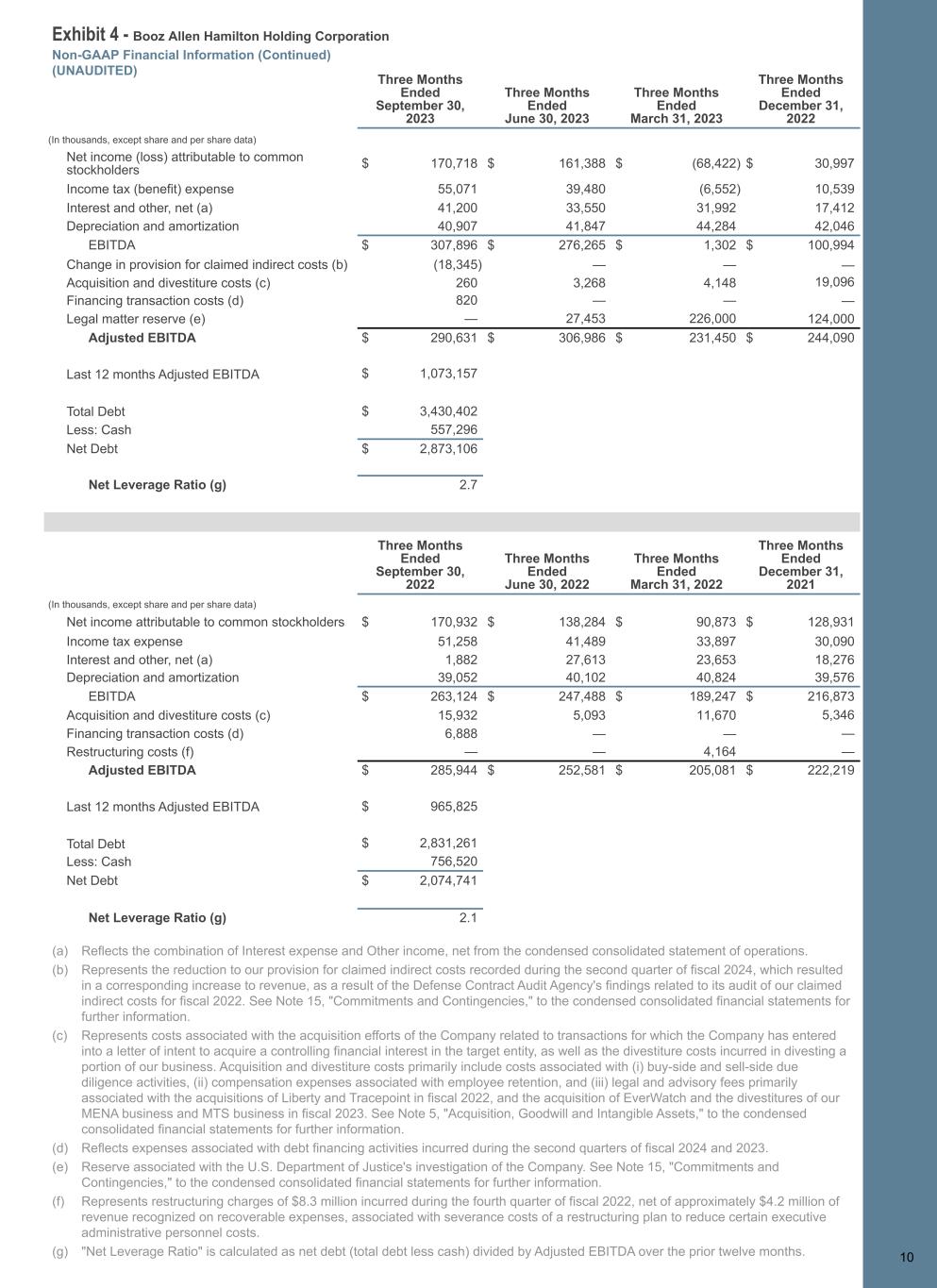 Exhibit 4 - Booz Allen Hamilton Holding Corporation
Non-GAAP Financial Information (Continued)
(UNAUDITED)

| (In thousands, except share and per share data) | Three Months Ended September 30, 2023 | Three Months Ended June 30, 2023 | Three Months Ended March 31, 2023 | Three Months Ended December 31, 2022 |
|---|---|---|---|---|
| Net income (loss) attributable to common stockholders | $ 170,718 | $ 161,388 | $ (68,422) | $ 30,997 |
| Income tax (benefit) expense | 55,071 | 39,480 | (6,552) | 10,539 |
| Interest and other, net (a) | 41,200 | 33,550 | 31,992 | 17,412 |
| Depreciation and amortization | 40,907 | 41,847 | 44,284 | 42,046 |
| EBITDA | $ 307,896 | $ 276,265 | $ 1,302 | $ 100,994 |
| Change in provision for claimed indirect costs (b) | (18,345) | — | — | — |
| Acquisition and divestiture costs (c) | 260 | 3,268 | 4,148 | 19,096 |
| Financing transaction costs (d) | 820 | — | — | — |
| Legal matter reserve (e) | — | 27,453 | 226,000 | 124,000 |
| Adjusted EBITDA | $ 290,631 | $ 306,986 | $ 231,450 | $ 244,090 |
| Last 12 months Adjusted EBITDA | $ 1,073,157 | | | |
| Total Debt | $ 3,430,402 | | | |
| Less: Cash | 557,296 | | | |
| Net Debt | $ 2,873,106 | | | |
| Net Leverage Ratio (g) | 2.7 | | | |

| (In thousands, except share and per share data) | Three Months Ended September 30, 2022 | Three Months Ended June 30, 2022 | Three Months Ended March 31, 2022 | Three Months Ended December 31, 2021 |
|---|---|---|---|---|
| Net income attributable to common stockholders | $ 170,932 | $ 138,284 | $ 90,873 | $ 128,931 |
| Income tax expense | 51,258 | 41,489 | 33,897 | 30,090 |
| Interest and other, net (a) | 1,882 | 27,613 | 23,653 | 18,276 |
| Depreciation and amortization | 39,052 | 40,102 | 40,824 | 39,576 |
| EBITDA | $ 263,124 | $ 247,488 | $ 189,247 | $ 216,873 |
| Acquisition and divestiture costs (c) | 15,932 | 5,093 | 11,670 | 5,346 |
| Financing transaction costs (d) | 6,888 | — | — | — |
| Restructuring costs (f) | — | — | 4,164 | — |
| Adjusted EBITDA | $ 285,944 | $ 252,581 | $ 205,081 | $ 222,219 |
| Last 12 months Adjusted EBITDA | $ 965,825 | | | |
| Total Debt | $ 2,831,261 | | | |
| Less: Cash | 756,520 | | | |
| Net Debt | $ 2,074,741 | | | |
| Net Leverage Ratio (g) | 2.1 | | | |

(a) Reflects the combination of Interest expense and Other income, net from the condensed consolidated statement of operations.
(b) Represents the reduction to our provision for claimed indirect costs recorded during the second quarter of fiscal 2024, which resulted in a corresponding increase to revenue, as a result of the Defense Contract Audit Agency's findings related to its audit of our claimed indirect costs for fiscal 2022. See Note 15, "Commitments and Contingencies," to the condensed consolidated financial statements for further information.
(c) Represents costs associated with the acquisition efforts of the Company related to transactions for which the Company has entered into a letter of intent to acquire a controlling financial interest in the target entity, as well as the divestiture costs incurred in divesting a portion of our business. Acquisition and divestiture costs primarily include costs associated with (i) buy-side and sell-side due diligence activities, (ii) compensation expenses associated with employee retention, and (iii) legal and advisory fees primarily associated with the acquisitions of Liberty and Tracepoint in fiscal 2022, and the acquisition of EverWatch and the divestitures of our MENA business and MTS business in fiscal 2023. See Note 5, "Acquisition, Goodwill and Intangible Assets," to the condensed consolidated financial statements for further information.
(d) Reflects expenses associated with debt financing activities incurred during the second quarters of fiscal 2024 and 2023.
(e) Reserve associated with the U.S. Department of Justice's investigation of the Company. See Note 15, "Commitments and Contingencies," to the condensed consolidated financial statements for further information.
(f) Represents restructuring charges of $8.3 million incurred during the fourth quarter of fiscal 2022, net of approximately $4.2 million of revenue recognized on recoverable expenses, associated with severance costs of a restructuring plan to reduce certain executive administrative personnel costs.
(g) "Net Leverage Ratio" is calculated as net debt (total debt less cash) divided by Adjusted EBITDA over the prior twelve months.

10